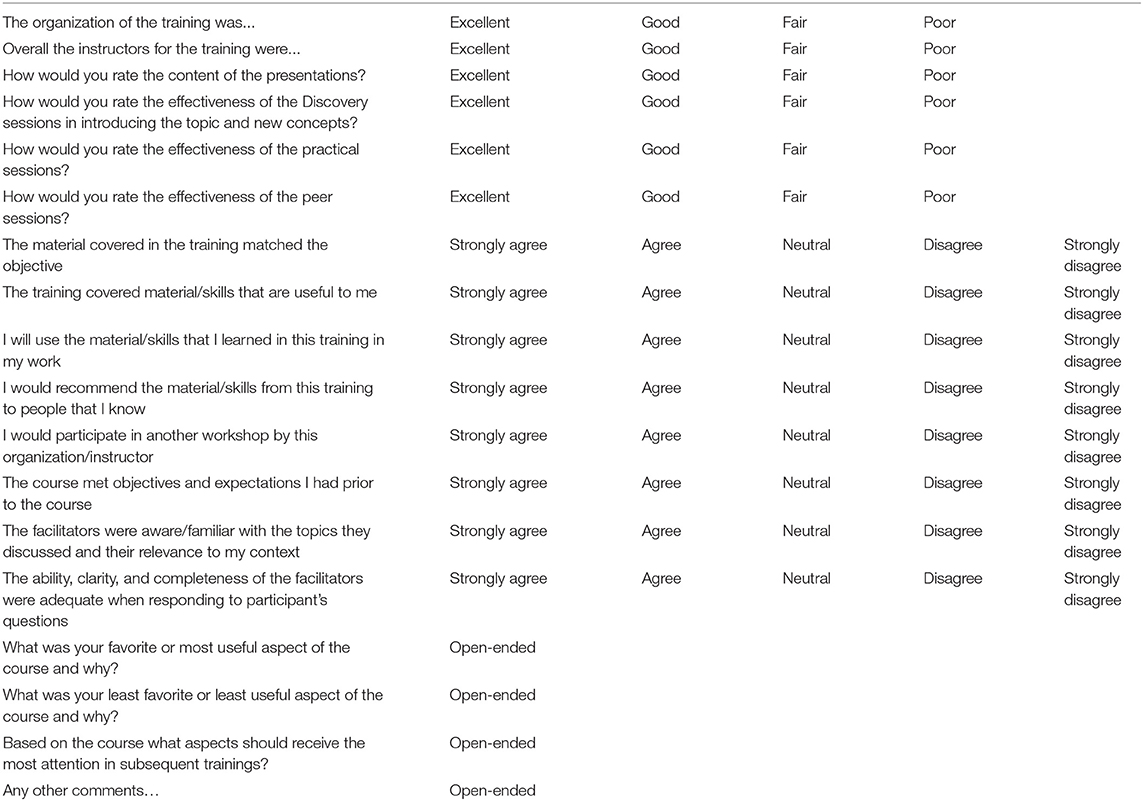 | | | | | | |
|---|---|---|---|---|---|
| The organization of the training was... | Excellent | Good | Fair | Poor | |
| Overall the instructors for the training were... | Excellent | Good | Fair | Poor | |
| How would you rate the content of the presentations? | Excellent | Good | Fair | Poor | |
| How would you rate the effectiveness of the Discovery sessions in introducing the topic and new concepts? | Excellent | Good | Fair | Poor | |
| How would you rate the effectiveness of the practical sessions? | Excellent | Good | Fair | Poor | |
| How would you rate the effectiveness of the peer sessions? | Excellent | Good | Fair | Poor | |
| The material covered in the training matched the objective | Strongly agree | Agree | Neutral | Disagree | Strongly disagree |
| The training covered material/skills that are useful to me | Strongly agree | Agree | Neutral | Disagree | Strongly disagree |
| I will use the material/skills that I learned in this training in my work | Strongly agree | Agree | Neutral | Disagree | Strongly disagree |
| I would recommend the material/skills from this training to people that I know | Strongly agree | Agree | Neutral | Disagree | Strongly disagree |
| I would participate in another workshop by this organization/instructor | Strongly agree | Agree | Neutral | Disagree | Strongly disagree |
| The course met objectives and expectations I had prior to the course | Strongly agree | Agree | Neutral | Disagree | Strongly disagree |
| The facilitators were aware/familiar with the topics they discussed and their relevance to my context | Strongly agree | Agree | Neutral | Disagree | Strongly disagree |
| The ability, clarity, and completeness of the facilitators were adequate when responding to participant's questions | Strongly agree | Agree | Neutral | Disagree | Strongly disagree |
| What was your favorite or most useful aspect of the course and why? | Open-ended | | | | |
| What was your least favorite or least useful aspect of the course and why? | Open-ended | | | | |
| Based on the course what aspects should receive the most attention in subsequent trainings? | Open-ended | | | | |
| Any other comments… | Open-ended | | | | |